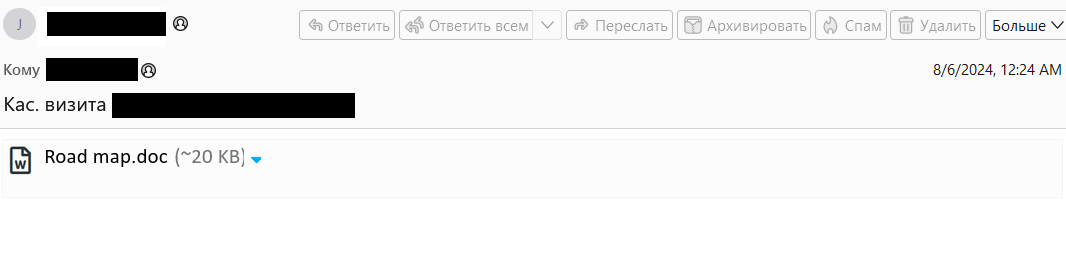 J

Ответить Ответить всем Переслать Архивировать Спам Удалить Больше

Кому

8/6/2024, 12:24 AM

Кас. визита

Road map.doc (~20 KB)